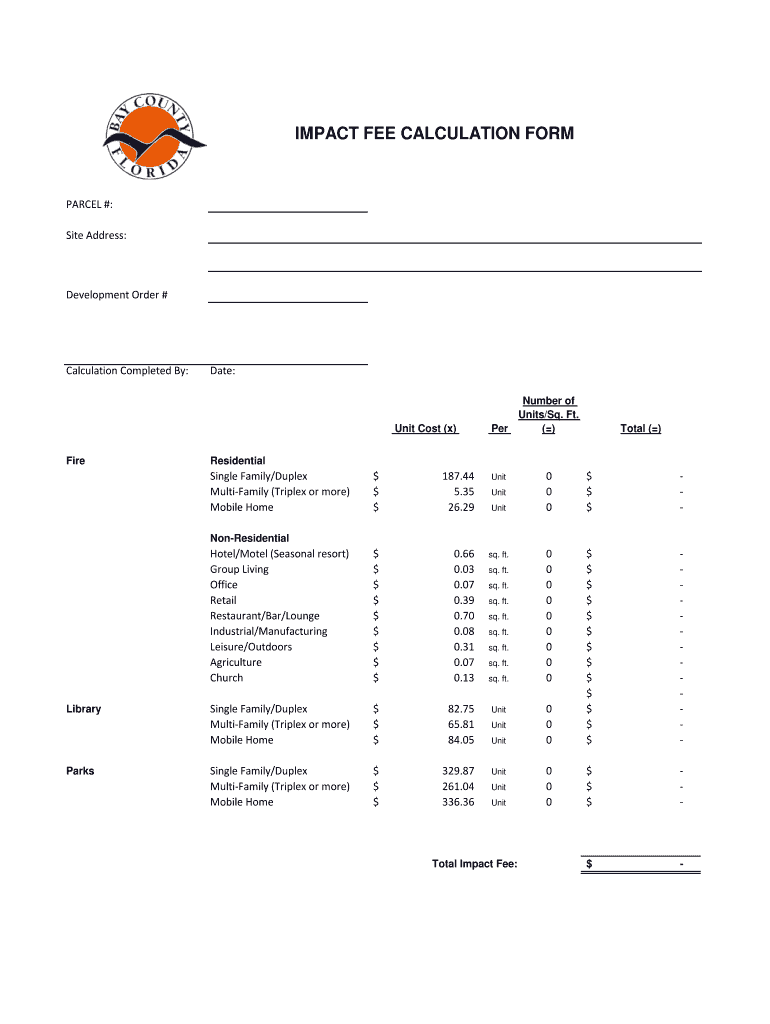 BAY COUNTY FLORIDA

IMPACT FEE CALCULATION FORM

PARCEL #:

Site Address:

Development Order #

Calculation Completed By: Date:

| | | Unit Cost (x) | Per | Number of Units/Sq. Ft. (=) | Total (=) |
|---|---|---|---|---|---|
| Fire | Residential | | | | |
| | Single Family/Duplex | $ 187.44 | Unit | 0 | $ - |
| | Multi-Family (Triplex or more) | $ 5.35 | Unit | 0 | $ - |
| | Mobile Home | $ 26.29 | Unit | 0 | $ - |
| | Non-Residential | | | | |
| | Hotel/Motel (Seasonal resort) | $ 0.66 | sq. ft. | 0 | $ - |
| | Group Living | $ 0.03 | sq. ft. | 0 | $ - |
| | Office | $ 0.07 | sq. ft. | 0 | $ - |
| | Retail | $ 0.39 | sq. ft. | 0 | $ - |
| | Restaurant/Bar/Lounge | $ 0.70 | sq. ft. | 0 | $ - |
| | Industrial/Manufacturing | $ 0.08 | sq. ft. | 0 | $ - |
| | Leisure/Outdoors | $ 0.31 | sq. ft. | 0 | $ - |
| | Agriculture | $ 0.07 | sq. ft. | 0 | $ - |
| | Church | $ 0.13 | sq. ft. | 0 | $ - |
| | | | | | $ - |
| Library | Single Family/Duplex | $ 82.75 | Unit | 0 | $ - |
| | Multi-Family (Triplex or more) | $ 65.81 | Unit | 0 | $ - |
| | Mobile Home | $ 84.05 | Unit | 0 | $ - |
| Parks | Single Family/Duplex | $ 329.87 | Unit | 0 | $ - |
| | Multi-Family (Triplex or more) | $ 261.04 | Unit | 0 | $ - |
| | Mobile Home | $ 336.36 | Unit | 0 | $ - |

Total Impact Fee: $ -